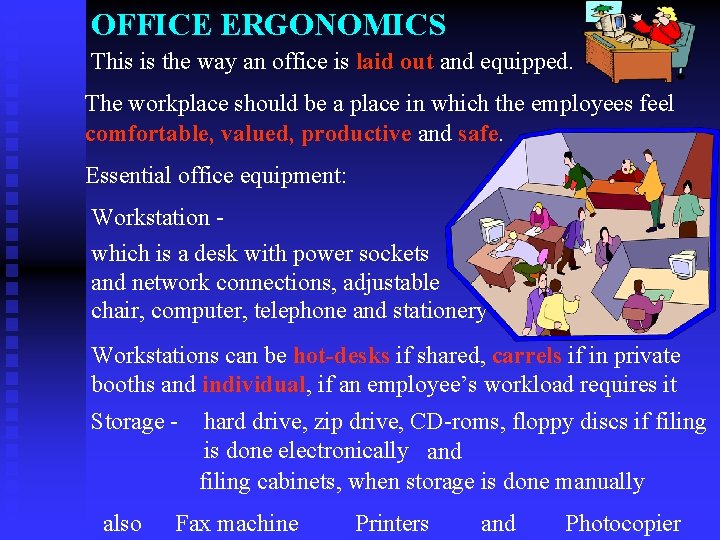 OFFICE ERGONOMICS

This is the way an office is laid out and equipped.

The workplace should be a place in which the employees feel comfortable, valued, productive and safe.

Essential office equipment:

Workstation -

which is a desk with power sockets and network connections, adjustable chair, computer, telephone and stationery

Workstations can be hot-desks if shared, carrels if in private booths and individual, if an employee's workload requires it

Storage - hard drive, zip drive, CD-roms, floppy discs if filing is done electronically and
filing cabinets, when storage is done manually

also Fax machine Printers and Photocopier